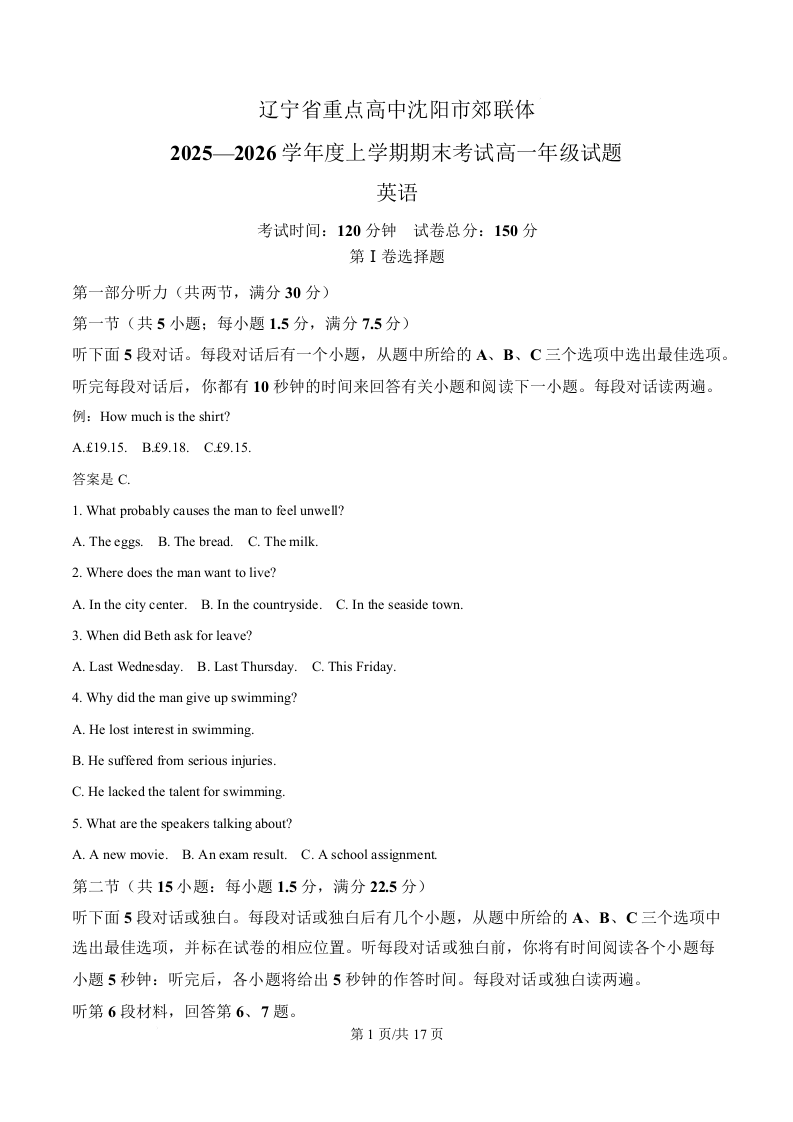 辽宁省重点高中沈阳市郊联体

2025—2026 学年度上学期期末考试高一年级试题

英语

考试时间：120 分钟　试卷总分：150 分

第 I 卷选择题

第一部分听力（共两节，满分 30 分）

第一节（共 5 小题；每小题 1.5 分，满分 7.5 分）

听下面 5 段对话。每段对话后有一个小题，从题中所给的 A、B、C 三个选项中选出最佳选项。听完每段对话后，你都有 10 秒钟的时间来回答有关小题和阅读下一小题。每段对话读两遍。

例：How much is the shirt?

A.£19.15.　B.£9.18.　C.£9.15.

答案是 C.

1. What probably causes the man to feel unwell?

A. The eggs.　B. The bread.　C. The milk.

2. Where does the man want to live?

A. In the city center.　B. In the countryside.　C. In the seaside town.

3. When did Beth ask for leave?

A. Last Wednesday.　B. Last Thursday.　C. This Friday.

4. Why did the man give up swimming?

A. He lost interest in swimming.

B. He suffered from serious injuries.

C. He lacked the talent for swimming.

5. What are the speakers talking about?

A. A new movie.　B. An exam result.　C. A school assignment.

第二节（共 15 小题：每小题 1.5 分，满分 22.5 分）

听下面 5 段对话或独白。每段对话或独白后有几个小题，从题中所给的 A、B、C 三个选项中选出最佳选项，并标在试卷的相应位置。听每段对话或独白前，你将有时间阅读各个小题每小题 5 秒钟：听完后，各小题将给出 5 秒钟的作答时间。每段对话或独白读两遍。

听第 6 段材料，回答第 6、7 题。

第 1 页/共 17 页